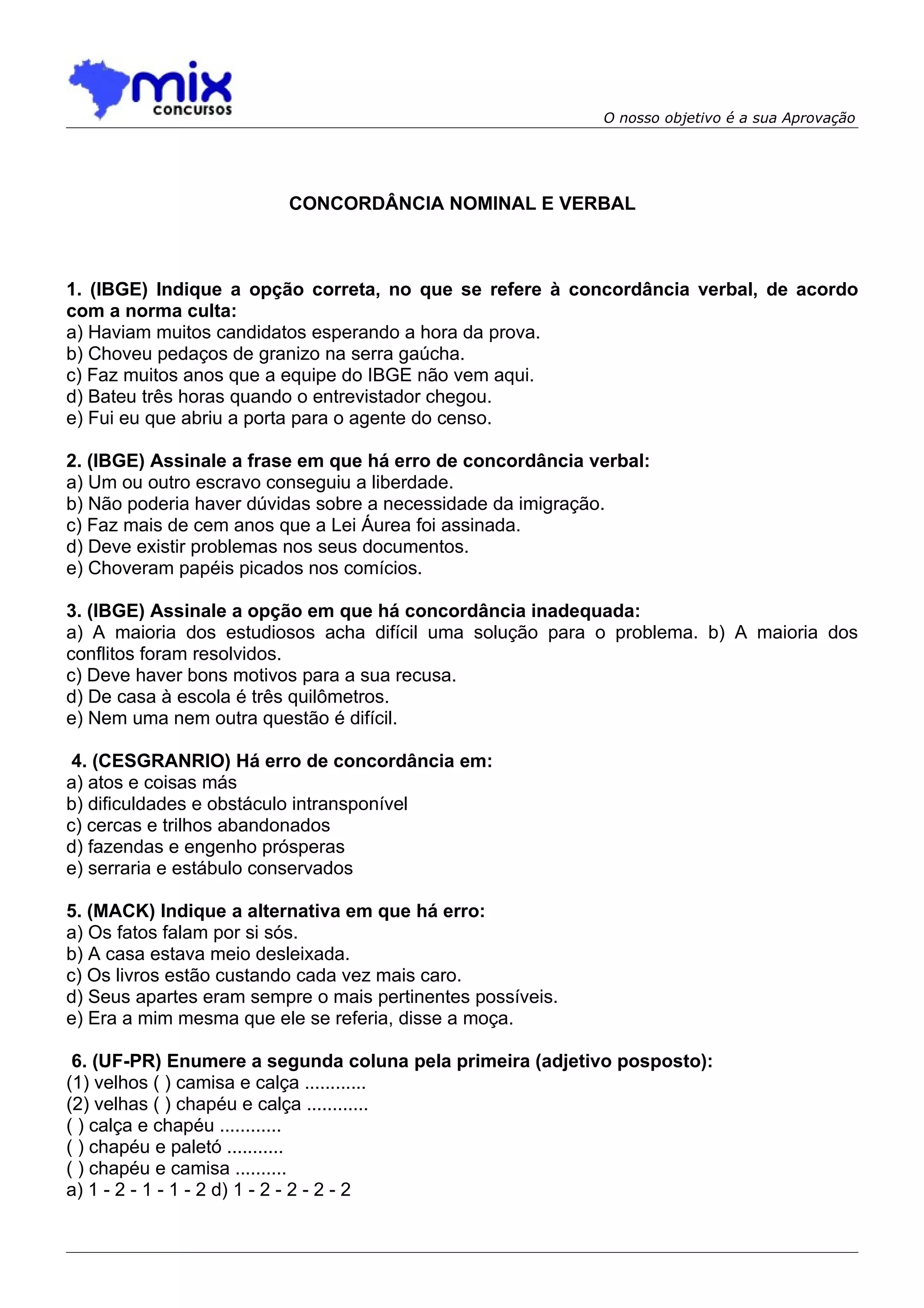 mix concursos

O nosso objetivo é a sua Aprovação

CONCORDÂNCIA NOMINAL E VERBAL

1. (IBGE) Indique a opção correta, no que se refere à concordância verbal, de acordo com a norma culta:
a) Haviam muitos candidatos esperando a hora da prova.
b) Choveu pedaços de granizo na serra gaúcha.
c) Faz muitos anos que a equipe do IBGE não vem aqui.
d) Bateu três horas quando o entrevistador chegou.
e) Fui eu que abriu a porta para o agente do censo.

2. (IBGE) Assinale a frase em que há erro de concordância verbal:
a) Um ou outro escravo conseguiu a liberdade.
b) Não poderia haver dúvidas sobre a necessidade da imigração.
c) Faz mais de cem anos que a Lei Áurea foi assinada.
d) Deve existir problemas nos seus documentos.
e) Choveram papéis picados nos comícios.

3. (IBGE) Assinale a opção em que há concordância inadequada:
a) A maioria dos estudiosos acha difícil uma solução para o problema. b) A maioria dos conflitos foram resolvidos.
c) Deve haver bons motivos para a sua recusa.
d) De casa à escola é três quilômetros.
e) Nem uma nem outra questão é difícil.

4. (CESGRANRIO) Há erro de concordância em:
a) atos e coisas más
b) dificuldades e obstáculo intransponível
c) cercas e trilhos abandonados
d) fazendas e engenho prósperas
e) serraria e estábulo conservados

5. (MACK) Indique a alternativa em que há erro:
a) Os fatos falam por si sós.
b) A casa estava meio desleixada.
c) Os livros estão custando cada vez mais caro.
d) Seus apartes eram sempre o mais pertinentes possíveis.
e) Era a mim mesma que ele se referia, disse a moça.

6. (UF-PR) Enumere a segunda coluna pela primeira (adjetivo posposto):
(1) velhos ( ) camisa e calça ............
(2) velhas ( ) chapéu e calça ............
( ) calça e chapéu ............
( ) chapéu e paletó ...........
( ) chapéu e camisa ..........
a) 1 - 2 - 1 - 1 - 2 d) 1 - 2 - 2 - 2 - 2